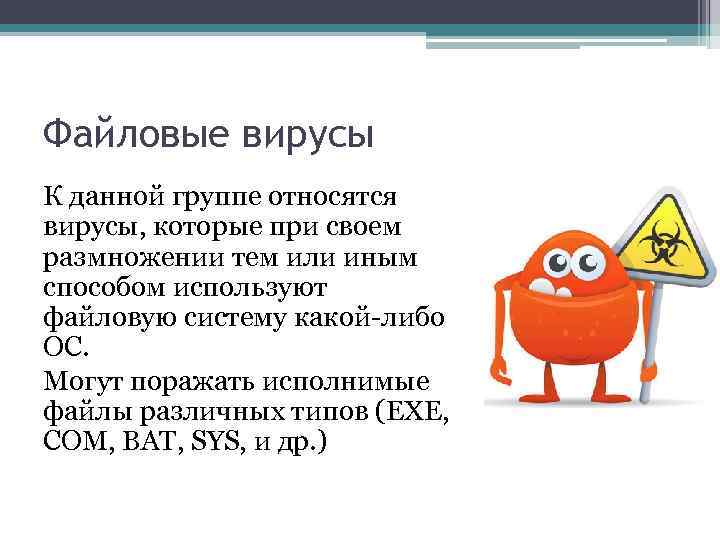 Файловые вирусы

К данной группе относятся вирусы, которые при своем размножении тем или иным способом используют файловую систему какой-либо ОС.

Могут поражать исполнимые файлы различных типов (EXE, COM, BAT, SYS, и др.)